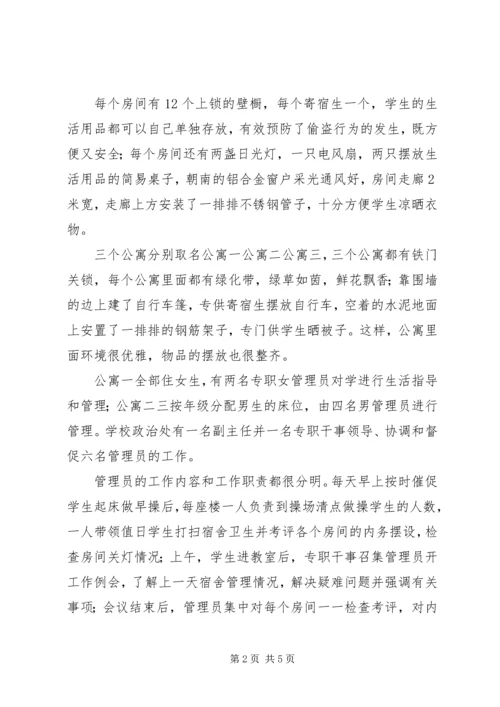 每个房间有12个上锁的壁橱，每个寄宿生一个，学生的生活用品都可以自己单独存放，有效预防了偷盗行为的发生，既方便又安全；每个房间还有两盏日光灯，一只电风扇，两只摆放生活用品的简易桌子，朝南的铝合金窗户采光通风好，房间走廊2米宽，走廊上方安装了一排排不锈钢管子，十分方便学生凉晒衣物。

三个公寓分别取名公寓一公寓二公寓三，三个公寓都有铁门关锁，每个公寓里面都有绿化带，绿草如茵，鲜花飘香；靠围墙的边上建了自行车篷，专供寄宿生摆放自行车，空着的水泥地面上安置了一排排的钢筋架子，专门供学生晒被子。这样，公寓里面环境很优雅，物品的摆放也很整齐。

公寓一全部住女生，有两名专职女管理员对学进行生活指导和管理；公寓二三按年级分配男生的床位，由四名男管理员进行管理。学校政治处有一名副主任并一名专职干事领导、协调和督促六名管理员的工作。

管理员的工作内容和工作职责都很分明。每天早上按时催促学生起床做早操后，每座楼一人负责到操场清点做操学生的人数，一人带领值日学生打扫宿舍卫生并考评各个房间的内务摆设，检查房间关灯情况；上午，学生进教室后，专职干事召集管理员开工作例会，了解上一天宿舍管理情况，解决疑难问题并强调有关事项；会议结束后，管理员集中对每个房间一一检查考评，对内

第2页 共5页